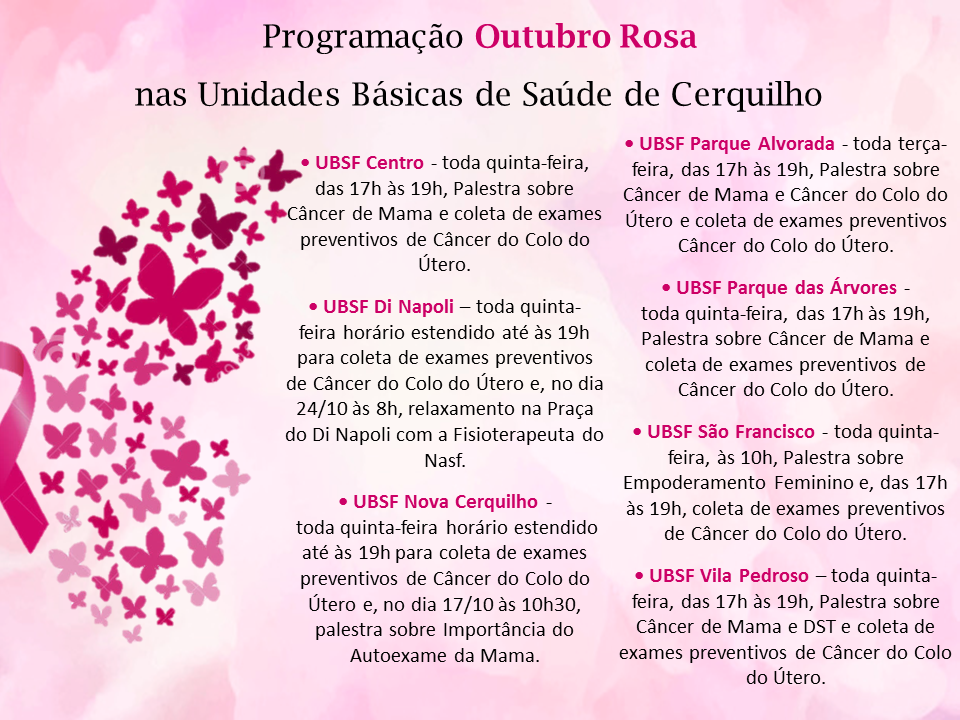 Programação Outubro Rosa
nas Unidades Básicas de Saúde de Cerquilho

• UBSF Centro - toda quinta-feira, das 17h às 19h, Palestra sobre Câncer de Mama e coleta de exames preventivos de Câncer do Colo do Útero.

• UBSF Di Napoli – toda quinta-feira horário estendido até às 19h para coleta de exames preventivos de Câncer do Colo do Útero e, no dia 24/10 às 8h, relaxamento na Praça do Di Napoli com a Fisioterapeuta do Nasf.

• UBSF Nova Cerquilho - toda quinta-feira horário estendido até às 19h para coleta de exames preventivos de Câncer do Colo do Útero e, no dia 17/10 às 10h30, palestra sobre Importância do Autoexame da Mama.

• UBSF Parque Alvorada - toda terça-feira, das 17h às 19h, Palestra sobre Câncer de Mama e Câncer do Colo do Útero e coleta de exames preventivos Câncer do Colo do Útero.

• UBSF Parque das Árvores - toda quinta-feira, das 17h às 19h, Palestra sobre Câncer de Mama e coleta de exames preventivos de Câncer do Colo do Útero.

• UBSF São Francisco - toda quinta-feira, às 10h, Palestra sobre Empoderamento Feminino e, das 17h às 19h, coleta de exames preventivos de Câncer do Colo do Útero.

• UBSF Vila Pedroso – toda quinta-feira, das 17h às 19h, Palestra sobre Câncer de Mama e DST e coleta de exames preventivos de Câncer do Colo do Útero.